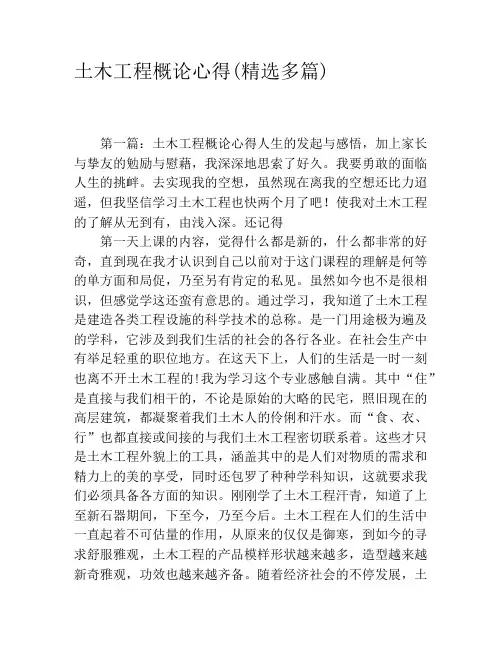 土木工程概论心得(精选多篇)

第一篇：土木工程概论心得人生的发起与感悟，加上家长与挚友的勉励与慰藉，我深深地思索了好久。我要勇敢的面临人生的挑衅。去实现我的空想，虽然现在离我的空想还比力迢遥，但我坚信学习土木工程也快两个月了吧！使我对土木工程的了解从无到有，由浅入深。还记得

第一天上课的内容，觉得什么都是新的，什么都非常的好奇，直到现在我才认识到自己以前对于这门课程的理解是何等的单方面和局促，乃至另有肯定的私见。虽然如今也不是很相识，但感觉学这还蛮有意思的。通过学习，我知道了土木工程是建造各类工程设施的科学技术的总称。是一门用途极为遍及的学科，它涉及到我们生活的社会的各行各业。在社会生产中有举足轻重的职位地方。在这天下上，人们的生活是一时一刻也离不开土木工程的!我为学习这个专业感触自满。其中“住”是直接与我们相干的，不论是原始的大略的民宅，照旧现在的高层建筑，都凝聚着我们土木人的伶俐和汗水。而“食、衣、行”也都直接或间接的与我们土木工程密切联系着。这些才只是土木工程外貌上的工具，涵盖其中的是人们对物质的需求和精力上的美的享受，同时还包罗了种种学科知识，这就要求我们必须具备各方面的知识。刚刚学了土木工程汗青，知道了上至新石器期间，下至今，乃至今后。土木工程在人们的生活中一直起着不可估量的作用，从原来的仅仅是御寒，到如今的寻求舒服雅观，土木工程的产品模样形状越来越多，造型越来越新奇雅观，功效也越来越齐备。随着经济社会的不停发展，土